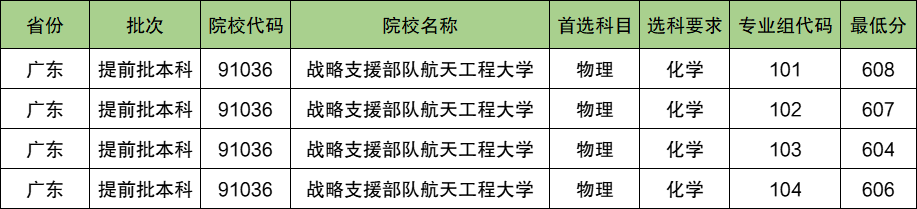 | 省份 | 批次 | 院校代码 | 院校名称 | 首选科目 | 选科要求 | 专业组代码 | 最低分 |
|---|---|---|---|---|---|---|---|
| 广东 | 提前批本科 | 91036 | 战略支援部队航天工程大学 | 物理 | 化学 | 101 | 608 |
| 广东 | 提前批本科 | 91036 | 战略支援部队航天工程大学 | 物理 | 化学 | 102 | 607 |
| 广东 | 提前批本科 | 91036 | 战略支援部队航天工程大学 | 物理 | 化学 | 103 | 604 |
| 广东 | 提前批本科 | 91036 | 战略支援部队航天工程大学 | 物理 | 化学 | 104 | 606 |